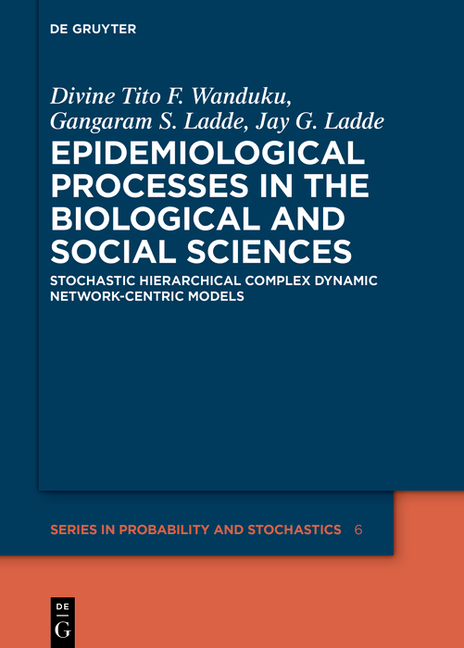 DE GRUYTER

Divine Tito F. Wanduku, Gangaram S. Ladde, Jay G. Ladde

EPIDEMIOLOGICAL PROCESSES IN THE BIOLOGICAL AND SOCIAL SCIENCES

STOCHASTIC HIERARCHICAL COMPLEX DYNAMIC NETWORK-CENTRIC MODELS

SERIES IN PROBABILITY AND STOCHASTICS 6

DE G